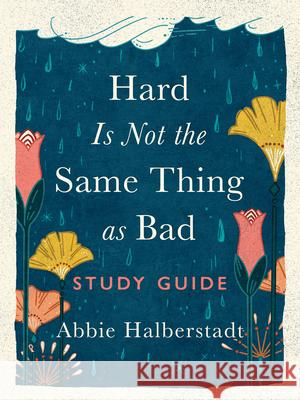 Hard
Is Not the
Same Thing
as Bad

STUDY GUIDE

Abbie Halberstadt

Kraina Książek